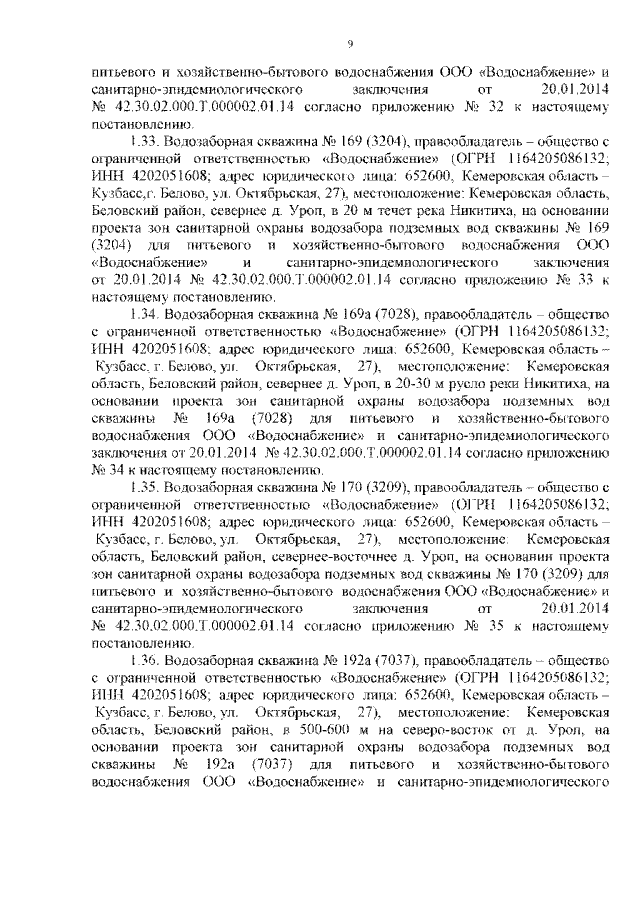 9

питьевого и хозяйственно-бытового водоснабжения ООО «Водоснабжение» и санитарно-эпидемиологического заключения от 20.01.2014 № 42.30.02.000.Т.000002.01.14 согласно приложению № 32 к настоящему постановлению.

1.33. Водозаборная скважина № 169 (3204), правообладатель – общество с ограниченной ответственностью «Водоснабжение» (ОГРН 1164205086132; ИНН 4202051608; адрес юридического лица: 652600, Кемеровская область – Кузбасс,г. Белово, ул. Октябрьская, 27), местоположение: Кемеровская область, Беловский район, севернее д. Уроп, в 20 м течет река Никитиха, на основании проекта зон санитарной охраны водозабора подземных вод скважины № 169 (3204) для питьевого и хозяйственно-бытового водоснабжения ООО «Водоснабжение» и санитарно-эпидемиологического заключения от 20.01.2014 № 42.30.02.000.Т.000002.01.14 согласно приложению № 33 к настоящему постановлению.

1.34. Водозаборная скважина № 169а (7028), правообладатель – общество с ограниченной ответственностью «Водоснабжение» (ОГРН 1164205086132; ИНН 4202051608; адрес юридического лица: 652600, Кемеровская область – Кузбасс, г. Белово, ул. Октябрьская, 27), местоположение: Кемеровская область, Беловский район, севернее д. Уроп, в 20-30 м русло реки Никитиха, на основании проекта зон санитарной охраны водозабора подземных вод скважины № 169а (7028) для питьевого и хозяйственно-бытового водоснабжения ООО «Водоснабжение» и санитарно-эпидемиологического заключения от 20.01.2014 № 42.30.02.000.Т.000002.01.14 согласно приложению № 34 к настоящему постановлению.

1.35. Водозаборная скважина № 170 (3209), правообладатель – общество с ограниченной ответственностью «Водоснабжение» (ОГРН 1164205086132; ИНН 4202051608; адрес юридического лица: 652600, Кемеровская область – Кузбасс, г. Белово, ул. Октябрьская, 27), местоположение: Кемеровская область, Беловский район, севернее-восточнее д. Уроп, на основании проекта зон санитарной охраны водозабора подземных вод скважины № 170 (3209) для питьевого и хозяйственно-бытового водоснабжения ООО «Водоснабжение» и санитарно-эпидемиологического заключения от 20.01.2014 № 42.30.02.000.Т.000002.01.14 согласно приложению № 35 к настоящему постановлению.

1.36. Водозаборная скважина № 192а (7037), правообладатель – общество с ограниченной ответственностью «Водоснабжение» (ОГРН 1164205086132; ИНН 4202051608; адрес юридического лица: 652600, Кемеровская область – Кузбасс, г. Белово, ул. Октябрьская, 27), местоположение: Кемеровская область, Беловский район, в 500-600 м на северо-восток от д. Уроп, на основании проекта зон санитарной охраны водозабора подземных вод скважины № 192а (7037) для питьевого и хозяйственно-бытового водоснабжения ООО «Водоснабжение» и санитарно-эпидемиологического